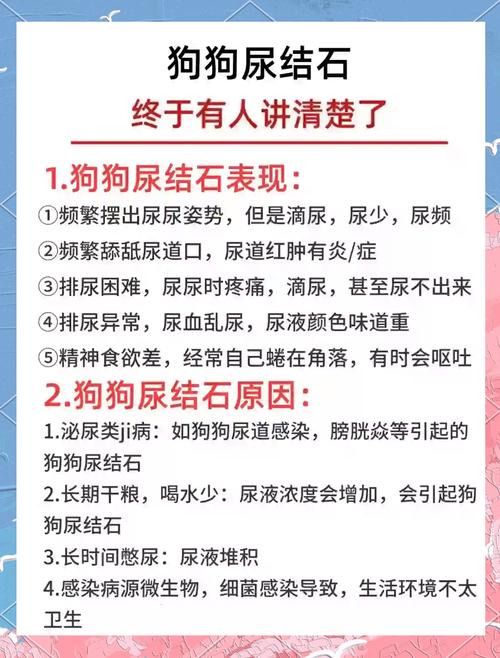 狗狗尿结石

终于有人讲清楚了

1.狗狗尿结石表现:

①频繁摆出尿尿姿势，但是滴尿，尿少，尿频

②频繁舔舐尿道口，尿道红肿有炎/症

③排尿困难，尿尿时疼痛，滴尿，甚至尿不出来

④排尿异常，尿血乱尿，尿液颜色味道重

⑤精神食欲差，经常自己蜷在角落，有时会呕吐

2.狗狗尿结石原因:

1.泌尿类ji病：如狗狗尿道感染，膀胱焱等引起的狗狗尿结石

2.长期干粮，喝水少：尿液浓度会增加，会引起狗狗尿结石

3.长时间憋尿：尿液堆积

4.感染病源微生物，细菌感染导致，生活环境不太卫生